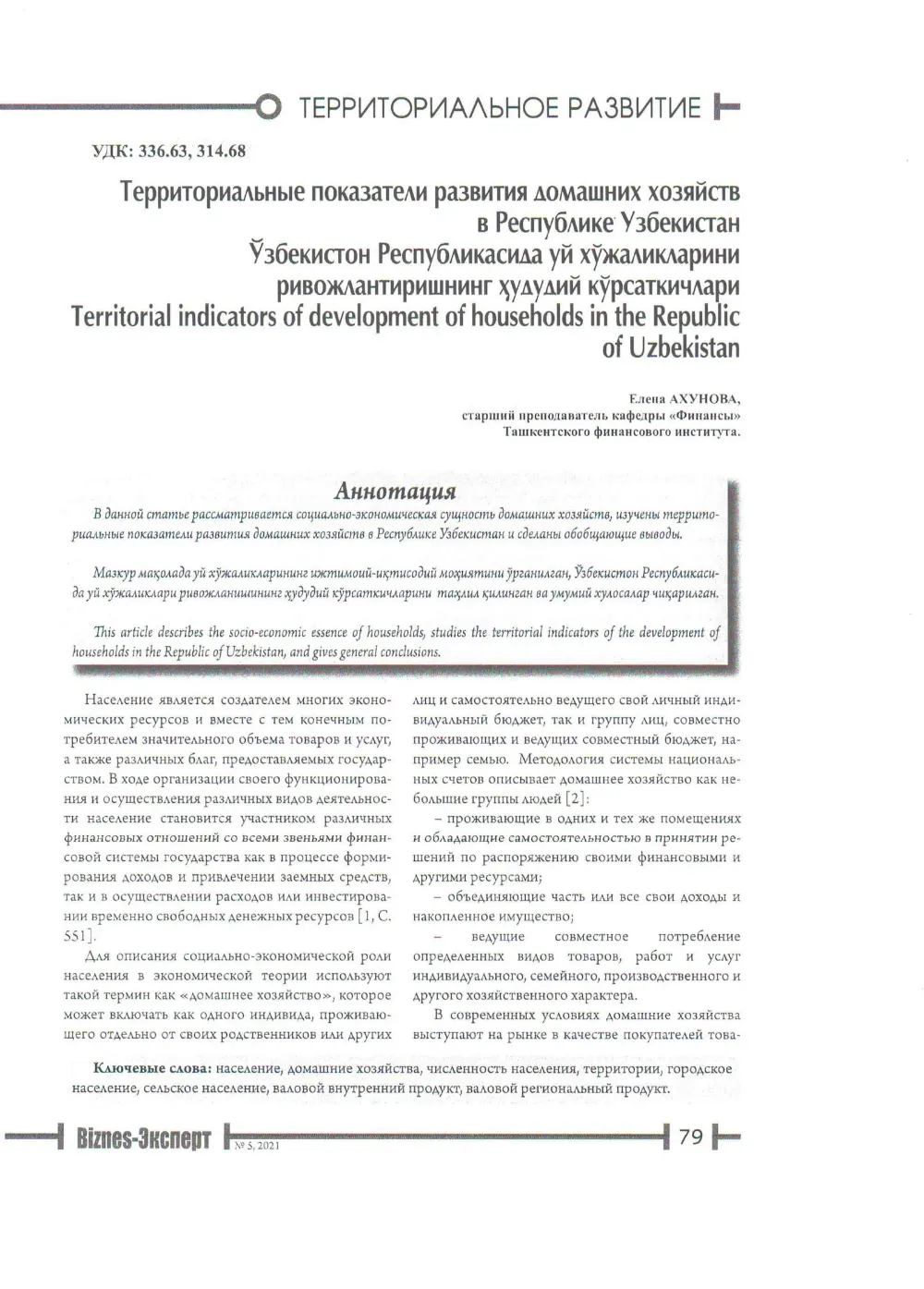 ТЕРРИТОРИАЛЬНОЕ РАЗВИТИЕ

УДК: 336.63, 314.68

Территориальные показатели развития домашних хозяйств в Республике Узбекистан
Ўзбекистон Республикасида уй хўжаликларини ривожлантиришнинг ҳудудий кўрсаткичлари
Territorial indicators of development of households in the Republic of Uzbekistan

Елена АХУНОВА,
старший преподаватель кафедры «Финансы»
Ташкентского финансового института.

Аннотация

В данной статье рассматривается социально-экономическая сущность домашних хозяйств, изучены территориальные показатели развития домашних хозяйств в Республике Узбекистан и сделаны обобщающие выводы.

Мазкур мақолада уй хўжаликларининг ижтимоий-иқтисодий моҳиятини ўрганилган, Ўзбекистон Республикасида уй хўжаликлари ривожланишининг ҳудудий кўрсаткичларини таҳлил қилинган ва умумий хулосалар чиқарилган.

This article describes the socio-economic essence of households, studies the territorial indicators of the development of households in the Republic of Uzbekistan, and gives general conclusions.

Население является создателем многих экономических ресурсов и вместе с тем конечным потребителем значительного объема товаров и услуг, а также различных благ, предоставляемых государством. В ходе организации своего функционирования и осуществления различных видов деятельности население становится участником различных финансовых отношений со всеми звеньями финансовой системы государства как в процессе формирования доходов и привлечении заемных средств, так и в осуществлении расходов или инвестировании временно свободных денежных ресурсов [1, С. 551].

Для описания социально-экономической роли населения в экономической теории используют такой термин как «домашнее хозяйство», которое может включать как одного индивида, проживающего отдельно от своих родственников или других лиц и самостоятельно ведущего свой личный индивидуальный бюджет, так и группу лиц, совместно проживающих и ведущих совместный бюджет, например семью. Методология системы национальных счетов описывает домашнее хозяйство как небольшие группы людей [2]:

- проживающие в одних и тех же помещениях и обладающие самостоятельностью в принятии решений по распоряжению своими финансовыми и другими ресурсами;

- объединяющие часть или все свои доходы и накопленное имущество;

- ведущие совместное потребление определенных видов товаров, работ и услуг индивидуального, семейного, производственного и другого хозяйственного характера.

В современных условиях домашние хозяйства выступают на рынке в качестве покупателей това-

Ключевые слова: население, домашние хозяйства, численность населения, территории, городское население, сельское население, валовой внутренний продукт, валовой региональный продукт.

Biznes-Эксперт № 5, 2021 79